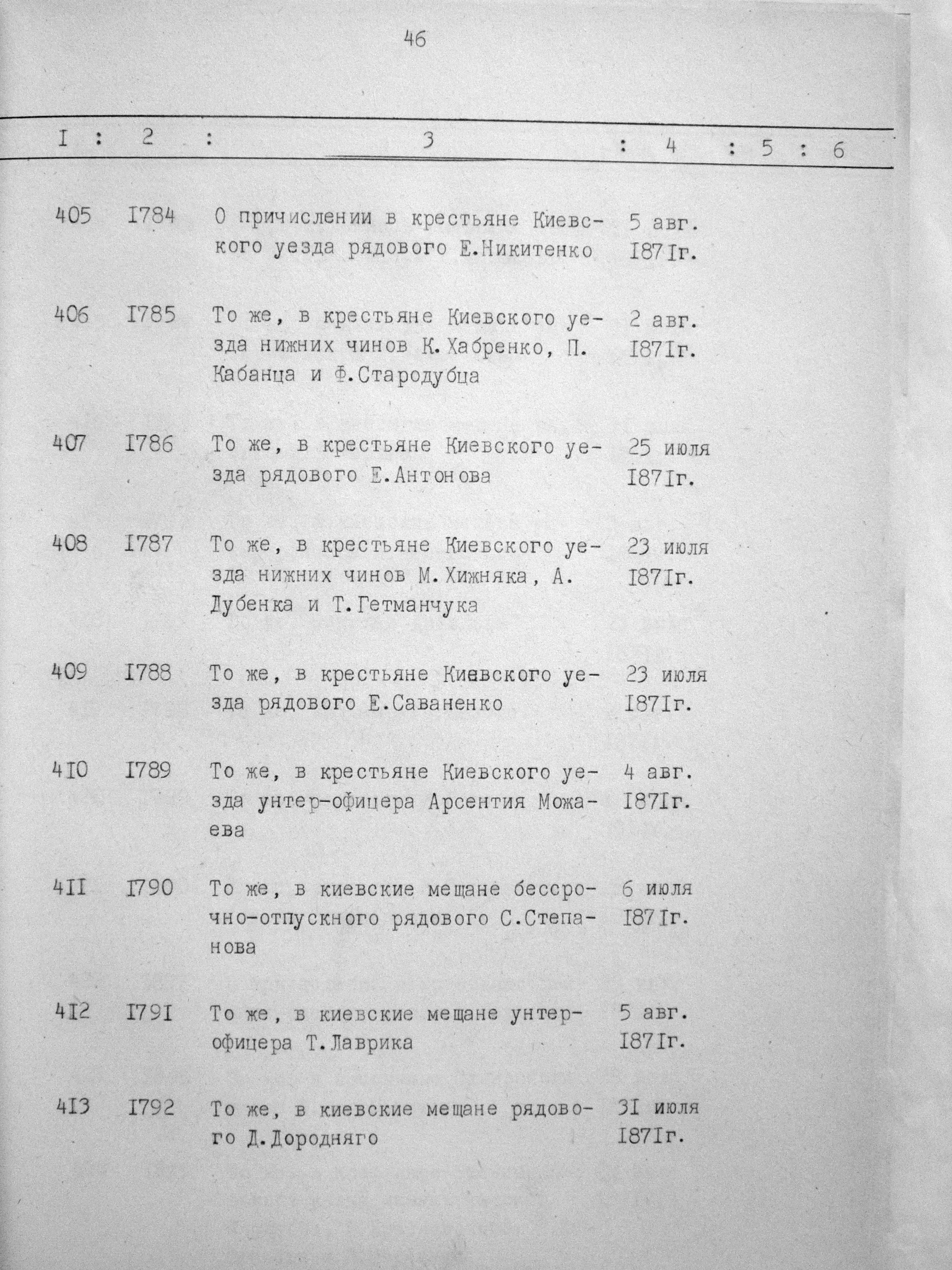 46

| I | 2 | 3 | 4 | 5 | 6 |
|---|---|---|---|---|---|
| 405 | I784 | О причислении в крестьяне Киевского уезда рядового Е.Никитенко | 5 авг. I87Iг. | | |
| 406 | I785 | То же, в крестьяне Киевского уезда нижних чинов К.Хабренко, П. Кабанца и Ф.Стародубца | 2 авг. I87Iг. | | |
| 407 | I786 | То же, в крестьяне Киевского уезда рядового Е.Антонова | 25 июля I87Iг. | | |
| 408 | I787 | То же, в крестьяне Киевского уезда нижних чинов М.Хижняка, А. Дубенка и Т.Гетманчука | 23 июля I87Iг. | | |
| 409 | I788 | То же, в крестьяне Киевского уезда рядового Е.Саваненко | 23 июля I87Iг. | | |
| 4I0 | I789 | То же, в крестьяне Киевского уезда унтер-офицера Арсентия Можаева | 4 авг. I87Iг. | | |
| 4II | I790 | То же, в киевские мещане бессрочно-отпускного рядового С.Степанова | 6 июля I87Iг. | | |
| 4I2 | I79I | То же, в киевские мещане унтер-офицера Т.Лаврика | 5 авг. I87Iг. | | |
| 4I3 | I792 | То же, в киевские мещане рядового Д.Дородняго | 3I июля I87Iг. | | |